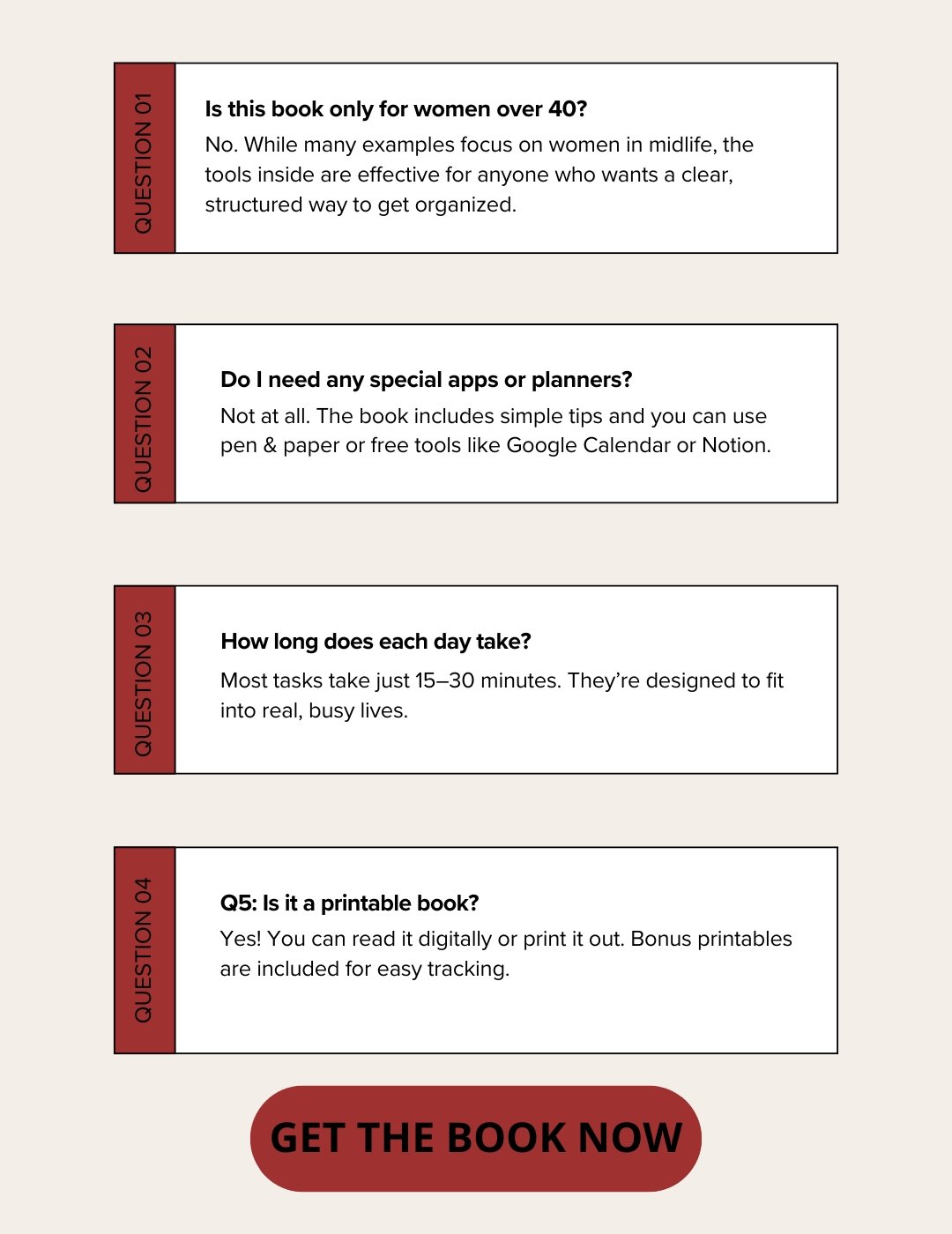 QUESTION 01

Is this book only for women over 40?

No. While many examples focus on women in midlife, the tools inside are effective for anyone who wants a clear, structured way to get organized.

QUESTION 02

Do I need any special apps or planners?

Not at all. The book includes simple tips and you can use pen & paper or free tools like Google Calendar or Notion.

QUESTION 03

How long does each day take?

Most tasks take just 15–30 minutes. They're designed to fit into real, busy lives.

QUESTION 04

Q5: Is it a printable book?

Yes! You can read it digitally or print it out. Bonus printables are included for easy tracking.

GET THE BOOK NOW